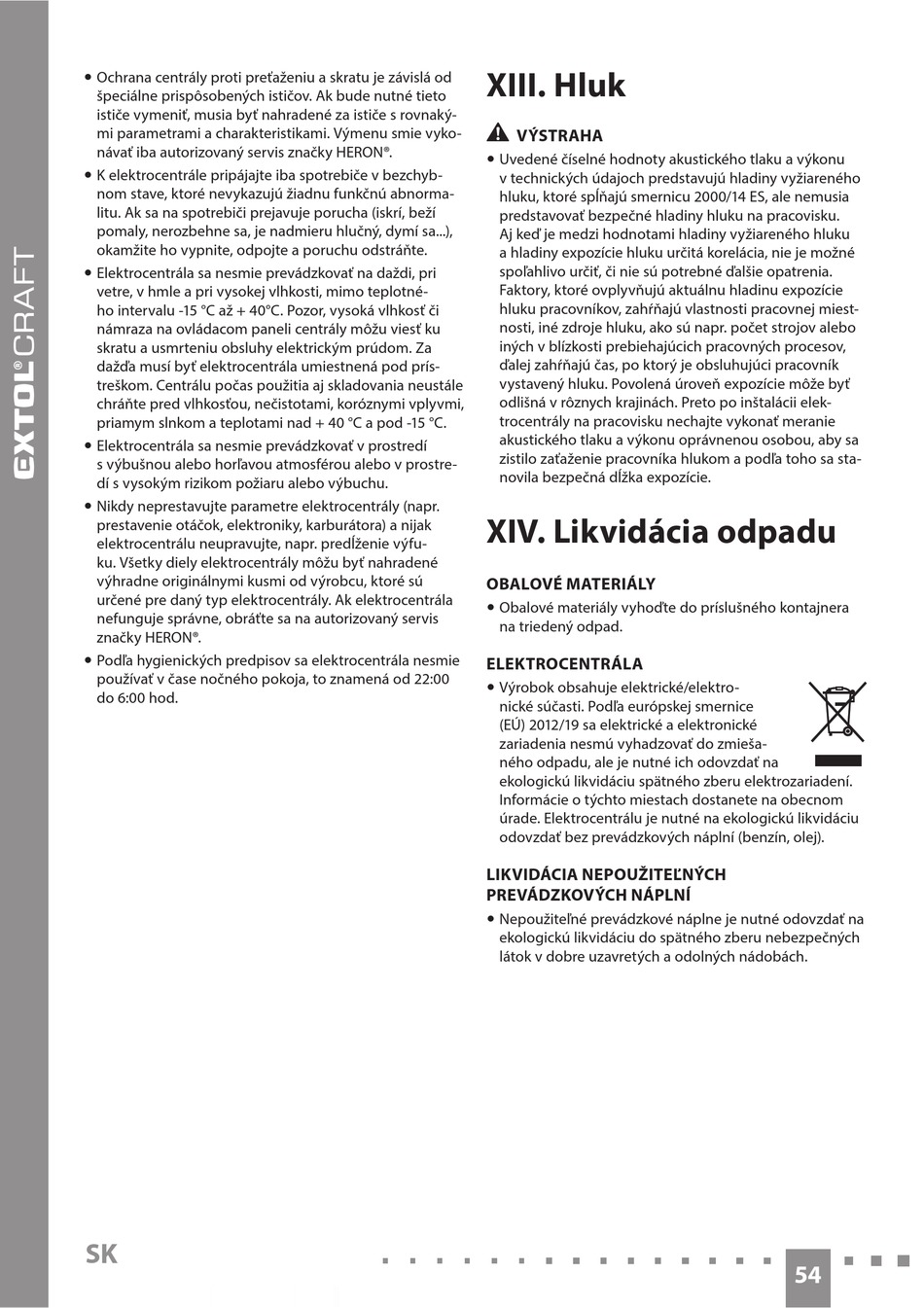 EXTOL® CRAFT

• Ochrana centrály proti preťaženiu a skratu je závislá od špeciálne prispôsobených ističov. Ak bude nutné tieto ističe vymeniť, musia byť nahradené za ističe s rovnakými parametrami a charakteristikami. Výmenu smie vykonávať iba autorizovaný servis značky HERON®.

• K elektrocentrále pripájajte iba spotrebiče v bezchybnom stave, ktoré nevykazujú žiadnu funkčnú abnormalitu. Ak sa na spotrebiči prejavuje porucha (iskrí, beží pomaly, nerozbehne sa, je nadmieru hlučný, dymí sa...), okamžite ho vypnite, odpojte a poruchu odstráňte.

• Elektrocentrála sa nesmie prevádzkovať na daždi, pri vetre, v hmle a pri vysokej vlhkosti, mimo teplotného intervalu -15 °C až + 40°C. Pozor, vysoká vlhkosť či námraza na ovládacom paneli centrály môžu viesť ku skratu a usmrteniu obsluhy elektrickým prúdom. Za dažďa musí byť elektrocentrála umiestnená pod prístreškom. Centrálu počas použitia aj skladovania neustále chráňte pred vlhkosťou, nečistotami, koróznymi vplyvmi, priamym slnkom a teplotami nad + 40 °C a pod -15 °C.

• Elektrocentrála sa nesmie prevádzkovať v prostredí s výbušnou alebo horľavou atmosférou alebo v prostredí s vysokým rizikom požiaru alebo výbuchu.

• Nikdy neprestavujte parametre elektrocentrály (napr. prestavenie otáčok, elektroniky, karburátora) a nijak elektrocentrálu neupravujte, napr. predĺženie výfuku. Všetky diely elektrocentrály môžu byť nahradené výhradne originálnymi kusmi od výrobcu, ktoré sú určené pre daný typ elektrocentrály. Ak elektrocentrála nefunguje správne, obráťte sa na autorizovaný servis značky HERON®.

• Podľa hygienických predpisov sa elektrocentrála nesmie používať v čase nočného pokoja, to znamená od 22:00 do 6:00 hod.

XIII. Hluk

VÝSTRAHA

• Uvedené číselné hodnoty akustického tlaku a výkonu v technických údajoch predstavujú hladiny vyžiareného hluku, ktoré spĺňajú smernicu 2000/14 ES, ale nemusia predstavovať bezpečné hladiny hluku na pracovisku. Aj keď je medzi hodnotami hladiny vyžiareného hluku a hladiny expozície hluku určitá korelácia, nie je možné spoľahlivo určiť, či nie sú potrebné ďalšie opatrenia. Faktory, ktoré ovplyvňujú aktuálnu hladinu expozície hluku pracovníkov, zahŕňajú vlastnosti pracovnej miestnosti, iné zdroje hluku, ako sú napr. počet strojov alebo iných v blízkosti prebiehajúcich pracovných procesov, ďalej zahŕňajú čas, po ktorý je obsluhujúci pracovník vystavený hluku. Povolená úroveň expozície môže byť odlišná v rôznych krajinách. Preto po inštalácii elektrocentrály na pracovisku nechajte vykonať meranie akustického tlaku a výkonu oprávnenou osobou, aby sa zistilo zaťaženie pracovníka hlukom a podľa toho sa stanovila bezpečná dĺžka expozície.

XIV. Likvidácia odpadu

OBALOVÉ MATERIÁLY

• Obalové materiály vyhoďte do príslušného kontajnera na triedený odpad.

ELEKTROCENTRÁLA

• Výrobok obsahuje elektrické/elektronické súčasti. Podľa európskej smernice (EÚ) 2012/19 sa elektrické a elektronické zariadenia nesmú vyhadzovať do zmiešaného odpadu, ale je nutné ich odovzdať na ekologickú likvidáciu spätného zberu elektrozariadení. Informácie o týchto miestach dostanete na obecnom úrade. Elektrocentrálu je nutné na ekologickú likvidáciu odovzdať bez prevádzkových náplní (benzín, olej).

LIKVIDÁCIA NEPOUŽITEĽNÝCH PREVÁDZKOVÝCH NÁPLNÍ

• Nepoužiteľné prevádzkové náplne je nutné odovzdať na ekologickú likvidáciu do spätného zberu nebezpečných látok v dobre uzavretých a odolných nádobách.

SK

54